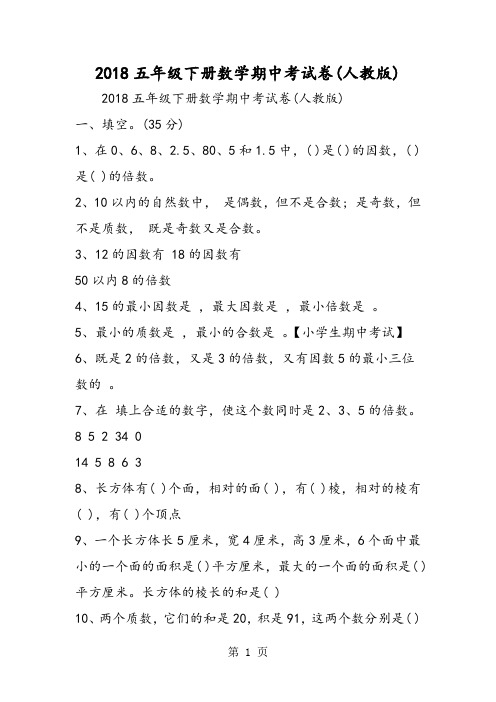 2018 五年级下册数学期中考试卷(人教版)

2018 五年级下册数学期中考试卷(人教版)

一、填空。(35 分)

1、在 0、6、8、2.5、80、5 和 1.5 中，( )是( )的因数，( )是( )的倍数。

2、10 以内的自然数中， 是偶数，但不是合数；是奇数，但不是质数， 既是奇数又是合数。

3、12 的因数有 18 的因数有

50 以内 8 的倍数

4、15 的最小因数是 ，最大因数是 ，最小倍数是 。

5、最小的质数是 ，最小的合数是 。【小学生期中考试】

6、既是 2 的倍数，又是 3 的倍数，又有因数 5 的最小三位数的 。

7、在 填上合适的数字，使这个数同时是 2、3、5 的倍数。

8 5 2 34 0

14 5 8 6 3

8、长方体有( )个面，相对的面( )，有( )棱，相对的棱有( )，有( )个顶点

9、一个长方体长 5 厘米，宽 4 厘米，高 3 厘米，6 个面中最小的一个面的面积是( )平方厘米，最大的一个面的面积是( )平方厘米。长方体的棱长的和是( )

10、两个质数，它们的和是 20，积是 91，这两个数分别是( )

第 1 页